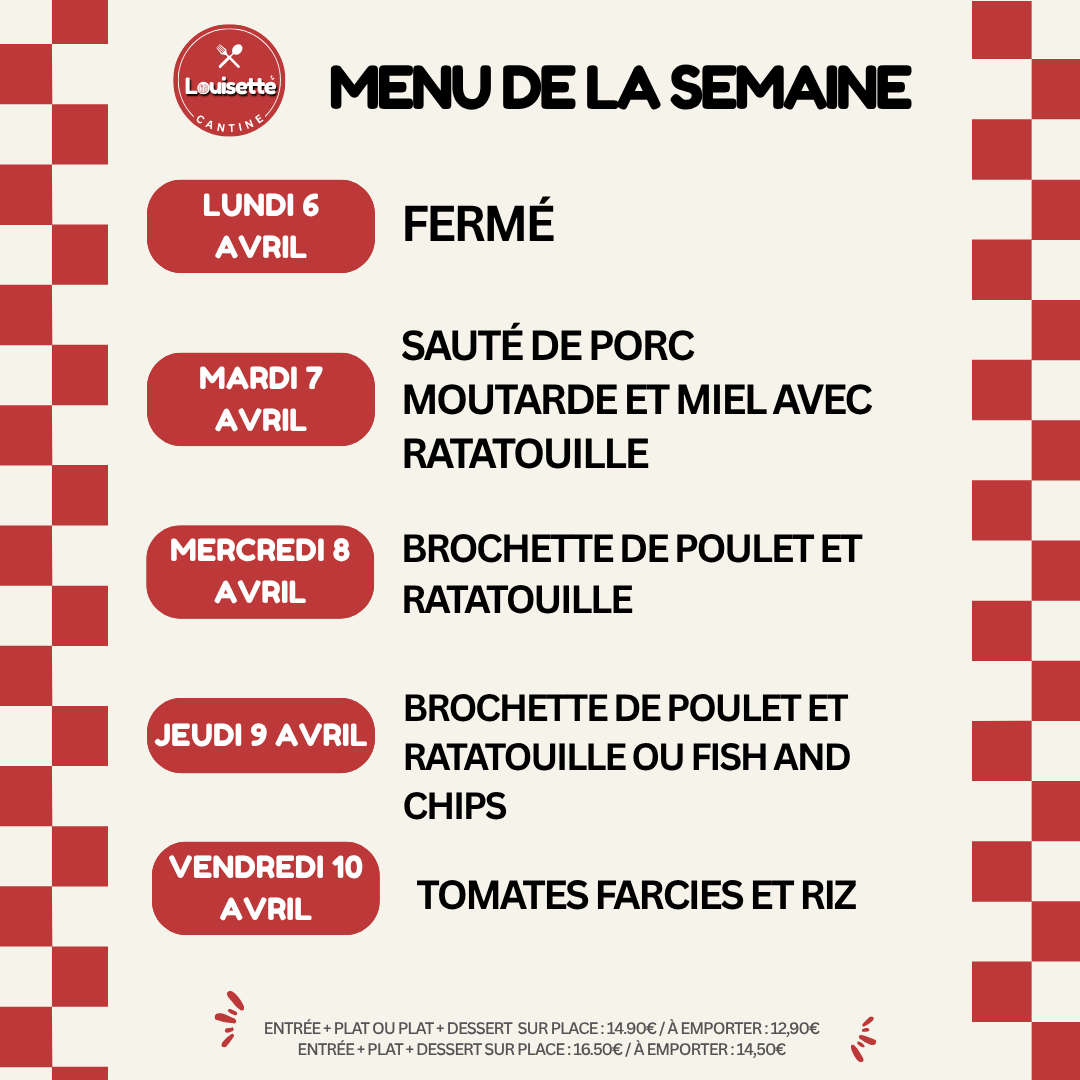 Louisette
CANTINE

MENU DE LA SEMAINE

LUNDI 6 AVRIL
FERMÉ

MARDI 7 AVRIL
SAUTÉ DE PORC MOUTARDE ET MIEL AVEC RATATOUILLE

MERCREDI 8 AVRIL
BROCHETTE DE POULET ET RATATOUILLE

JEUDI 9 AVRIL
BROCHETTE DE POULET ET RATATOUILLE OU FISH AND CHIPS

VENDREDI 10 AVRIL
TOMATES FARCIES ET RIZ

ENTRÉE + PLAT OU PLAT + DESSERT SUR PLACE : 14.90€ / À EMPORTER : 12,90€
ENTRÉE + PLAT + DESSERT SUR PLACE : 16.50€ / À EMPORTER : 14,50€